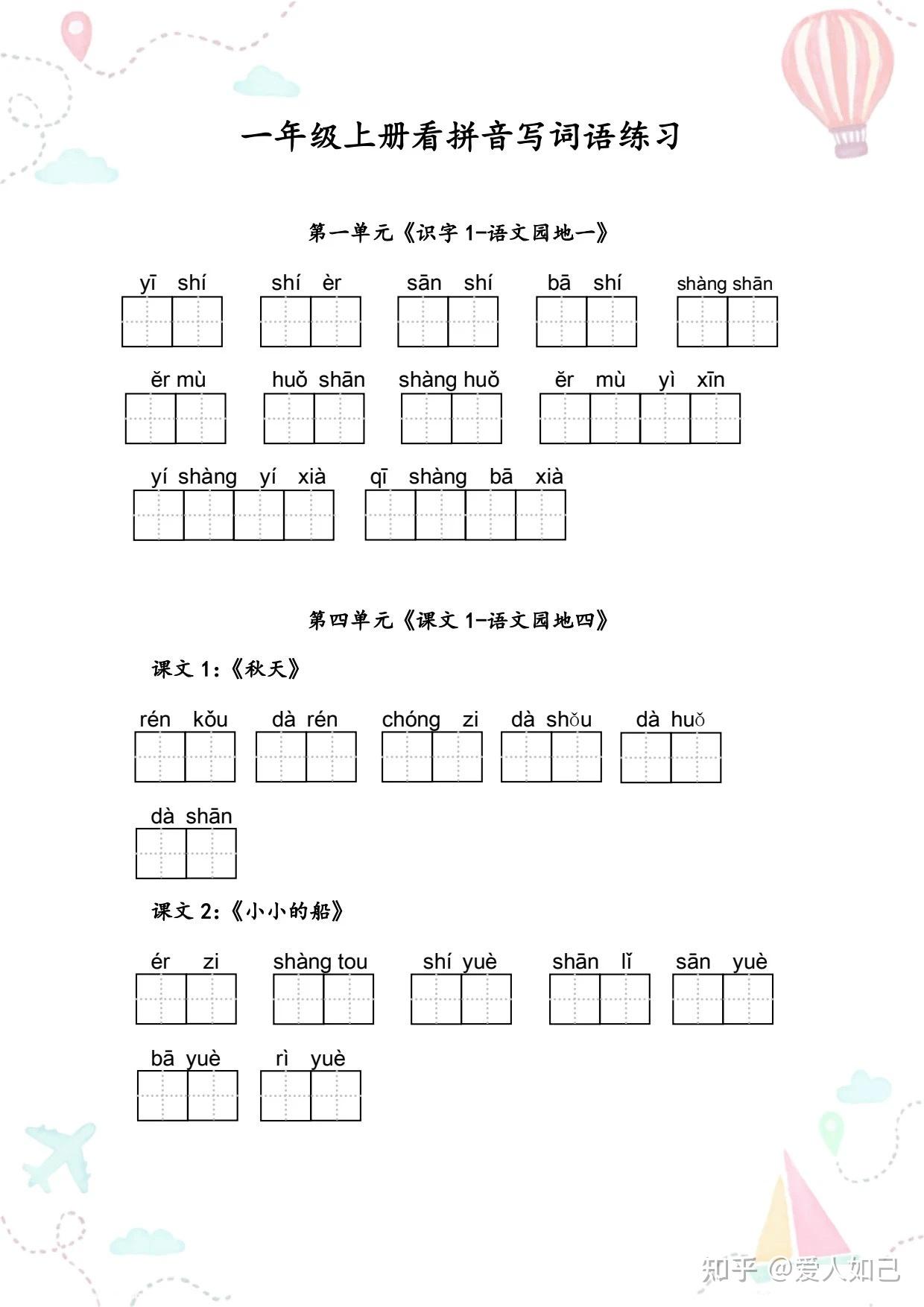 一年级上册看拼音写词语练习

第一单元《识字 1-语文园地一》

yī shí shí èr sān shí bā shí shàng shān

ěr mù huǒ shān shàng huǒ ěr mù yì xīn

yí shàng yí xià qī shàng bā xià

第四单元《课文 1-语文园地四》

课文 1:《秋天》

rén kǒu dà rén chóng zi dà shǒu dà huǒ

dà shān

课文 2:《小小的船》

ér zi shàng tou shí yuè shān lǐ sān yuè

bā yuè rì yuè

知乎 @爱人如己